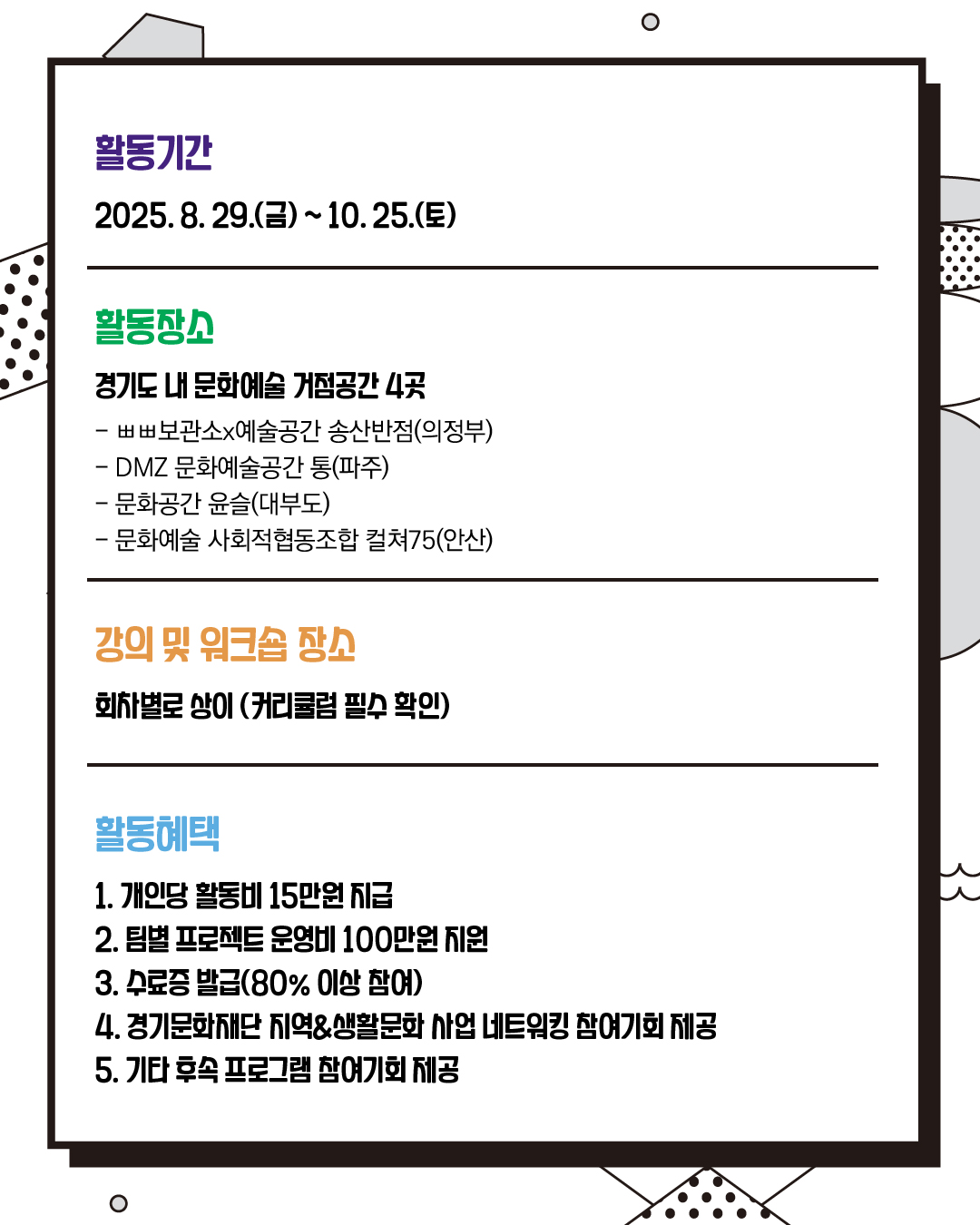 활동기간

2025. 8. 29.(금) ~ 10. 25.(토)

활동장소

경기도 내 문화예술 거점공간 4곳

- ㅃㅃ보관소x예술공간 송산반점(의정부)
- DMZ 문화예술공간 통(파주)
- 문화공간 윤슬(대부도)
- 문화예술 사회적협동조합 컬쳐75(안산)

강의 및 워크숍 장소

회차별로 상이 (커리큘럼 필수 확인)

활동혜택

1. 개인당 활동비 15만원 지급
2. 팀별 프로젝트 운영비 100만원 지원
3. 수료증 발급(80% 이상 참여)
4. 경기문화재단 지역&생활문화 사업 네트워킹 참여기회 제공
5. 기타 후속 프로그램 참여기회 제공